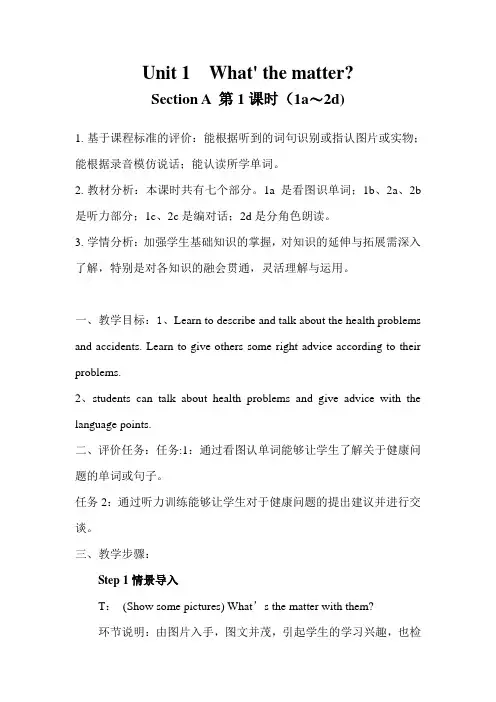 Unit 1 What' the matter?

Section A 第 1 课时（1a～2d)

1. 基于课程标准的评价：能根据听到的词句识别或指认图片或实物；能根据录音模仿说话；能认读所学单词。

2. 教材分析：本课时共有七个部分。1a 是看图识单词；1b、2a、2b 是听力部分；1c、2c 是编对话；2d 是分角色朗读。

3. 学情分析：加强学生基础知识的掌握，对知识的延伸与拓展需深入了解，特别是对各知识的融会贯通，灵活理解与运用。

一、教学目标：1、Learn to describe and talk about the health problems and accidents. Learn to give others some right advice according to their problems.

2、students can talk about health problems and give advice with the language points.

二、评价任务：任务:1：通过看图认单词能够让学生了解关于健康问题的单词或句子。

任务 2：通过听力训练能够让学生对于健康问题的提出建议并进行交谈。

三、教学步骤：

Step 1 情景导入

T： (Show some pictures) What’s the matter with them?

环节说明：由图片入手，图文并茂，引起学生的学习兴趣，也检